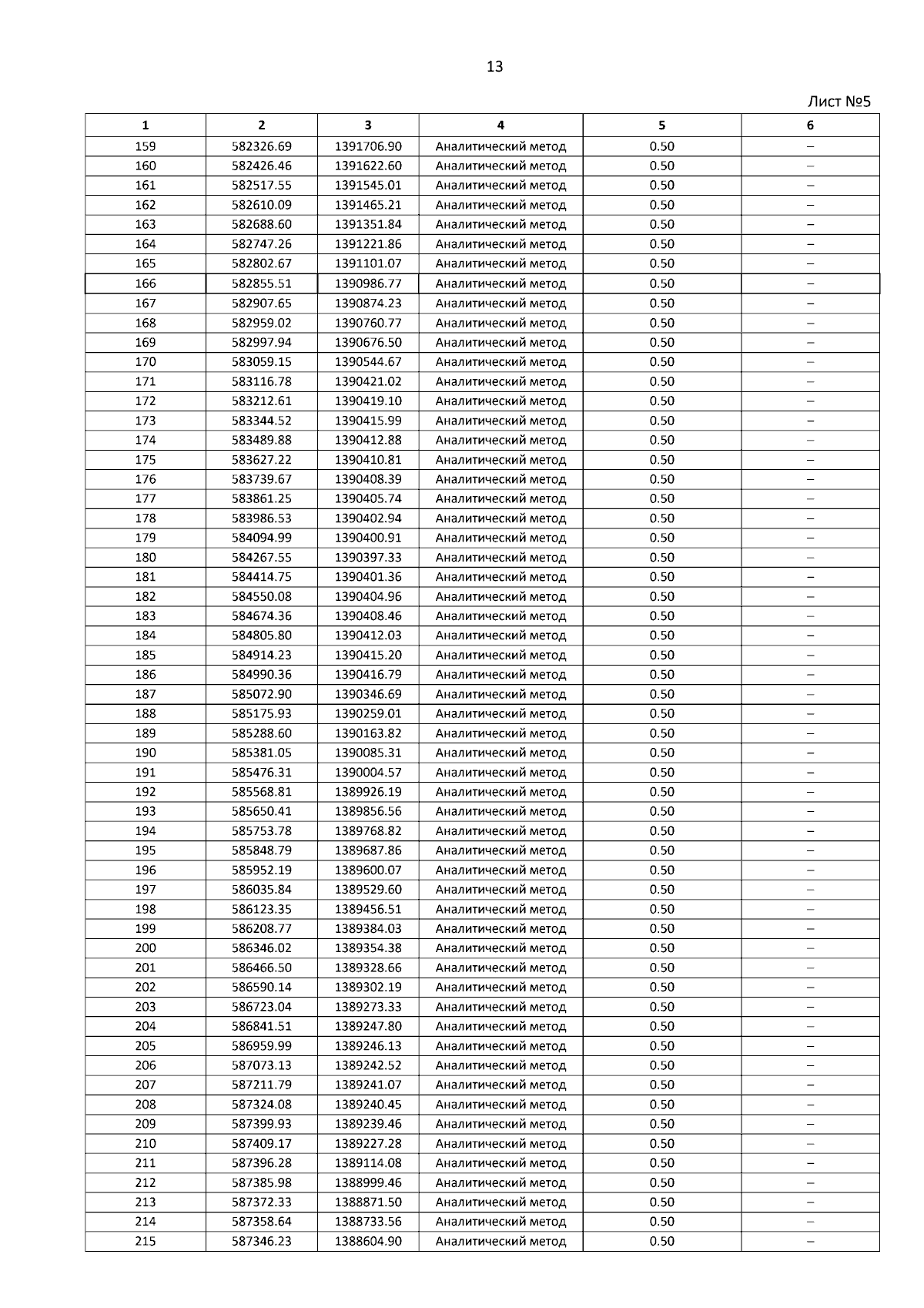 13

Лист №5

| 1 | 2 | 3 | 4 | 5 | 6 |
|---|---|---|---|---|---|
| 159 | 582326.69 | 1391706.90 | Аналитический метод | 0.50 | – |
| 160 | 582426.46 | 1391622.60 | Аналитический метод | 0.50 | – |
| 161 | 582517.55 | 1391545.01 | Аналитический метод | 0.50 | – |
| 162 | 582610.09 | 1391465.21 | Аналитический метод | 0.50 | – |
| 163 | 582688.60 | 1391351.84 | Аналитический метод | 0.50 | – |
| 164 | 582747.26 | 1391221.86 | Аналитический метод | 0.50 | – |
| 165 | 582802.67 | 1391101.07 | Аналитический метод | 0.50 | – |
| 166 | 582855.51 | 1390986.77 | Аналитический метод | 0.50 | – |
| 167 | 582907.65 | 1390874.23 | Аналитический метод | 0.50 | – |
| 168 | 582959.02 | 1390760.77 | Аналитический метод | 0.50 | – |
| 169 | 582997.94 | 1390676.50 | Аналитический метод | 0.50 | – |
| 170 | 583059.15 | 1390544.67 | Аналитический метод | 0.50 | – |
| 171 | 583116.78 | 1390421.02 | Аналитический метод | 0.50 | – |
| 172 | 583212.61 | 1390419.10 | Аналитический метод | 0.50 | – |
| 173 | 583344.52 | 1390415.99 | Аналитический метод | 0.50 | – |
| 174 | 583489.88 | 1390412.88 | Аналитический метод | 0.50 | – |
| 175 | 583627.22 | 1390410.81 | Аналитический метод | 0.50 | – |
| 176 | 583739.67 | 1390408.39 | Аналитический метод | 0.50 | – |
| 177 | 583861.25 | 1390405.74 | Аналитический метод | 0.50 | – |
| 178 | 583986.53 | 1390402.94 | Аналитический метод | 0.50 | – |
| 179 | 584094.99 | 1390400.91 | Аналитический метод | 0.50 | – |
| 180 | 584267.55 | 1390397.33 | Аналитический метод | 0.50 | – |
| 181 | 584414.75 | 1390401.36 | Аналитический метод | 0.50 | – |
| 182 | 584550.08 | 1390404.96 | Аналитический метод | 0.50 | – |
| 183 | 584674.36 | 1390408.46 | Аналитический метод | 0.50 | – |
| 184 | 584805.80 | 1390412.03 | Аналитический метод | 0.50 | – |
| 185 | 584914.23 | 1390415.20 | Аналитический метод | 0.50 | – |
| 186 | 584990.36 | 1390416.79 | Аналитический метод | 0.50 | – |
| 187 | 585072.90 | 1390346.69 | Аналитический метод | 0.50 | – |
| 188 | 585175.93 | 1390259.01 | Аналитический метод | 0.50 | – |
| 189 | 585288.60 | 1390163.82 | Аналитический метод | 0.50 | – |
| 190 | 585381.05 | 1390085.31 | Аналитический метод | 0.50 | – |
| 191 | 585476.31 | 1390004.57 | Аналитический метод | 0.50 | – |
| 192 | 585568.81 | 1389926.19 | Аналитический метод | 0.50 | – |
| 193 | 585650.41 | 1389856.56 | Аналитический метод | 0.50 | – |
| 194 | 585753.78 | 1389768.82 | Аналитический метод | 0.50 | – |
| 195 | 585848.79 | 1389687.86 | Аналитический метод | 0.50 | – |
| 196 | 585952.19 | 1389600.07 | Аналитический метод | 0.50 | – |
| 197 | 586035.84 | 1389529.60 | Аналитический метод | 0.50 | – |
| 198 | 586123.35 | 1389456.51 | Аналитический метод | 0.50 | – |
| 199 | 586208.77 | 1389384.03 | Аналитический метод | 0.50 | – |
| 200 | 586346.02 | 1389354.38 | Аналитический метод | 0.50 | – |
| 201 | 586466.50 | 1389328.66 | Аналитический метод | 0.50 | – |
| 202 | 586590.14 | 1389302.19 | Аналитический метод | 0.50 | – |
| 203 | 586723.04 | 1389273.33 | Аналитический метод | 0.50 | – |
| 204 | 586841.51 | 1389247.80 | Аналитический метод | 0.50 | – |
| 205 | 586959.99 | 1389246.13 | Аналитический метод | 0.50 | – |
| 206 | 587073.13 | 1389242.52 | Аналитический метод | 0.50 | – |
| 207 | 587211.79 | 1389241.07 | Аналитический метод | 0.50 | – |
| 208 | 587324.08 | 1389240.45 | Аналитический метод | 0.50 | – |
| 209 | 587399.93 | 1389239.46 | Аналитический метод | 0.50 | – |
| 210 | 587409.17 | 1389227.28 | Аналитический метод | 0.50 | – |
| 211 | 587396.28 | 1389114.08 | Аналитический метод | 0.50 | – |
| 212 | 587385.98 | 1388999.46 | Аналитический метод | 0.50 | – |
| 213 | 587372.33 | 1388871.50 | Аналитический метод | 0.50 | – |
| 214 | 587358.64 | 1388733.56 | Аналитический метод | 0.50 | – |
| 215 | 587346.23 | 1388604.90 | Аналитический метод | 0.50 | – |